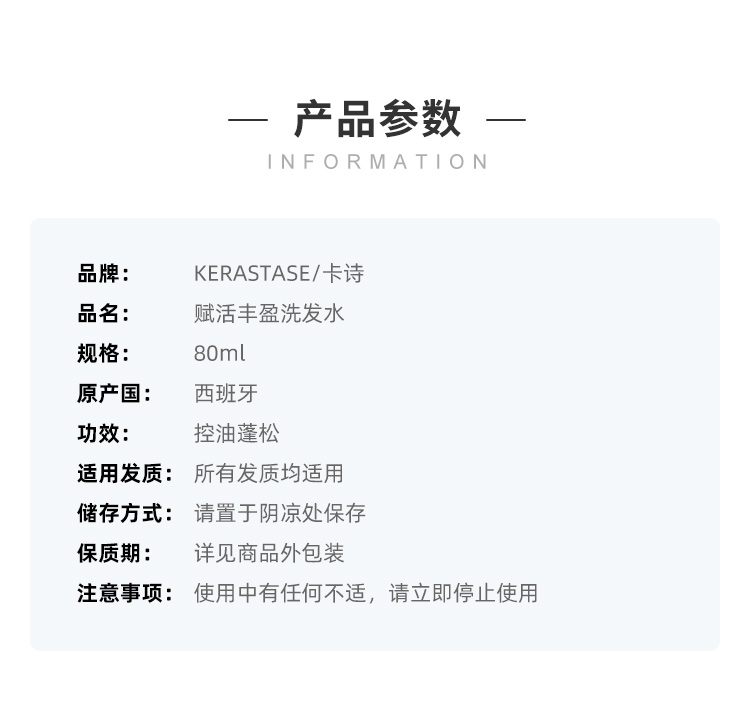 — 产品参数 —
INFORMATION

品牌： KERASTASE/卡诗
品名： 赋活丰盈洗发水
规格： 80ml
原产国： 西班牙
功效： 控油蓬松
适用发质： 所有发质均适用
储存方式： 请置于阴凉处保存
保质期： 详见商品外包装
注意事项： 使用中有任何不适，请立即停止使用